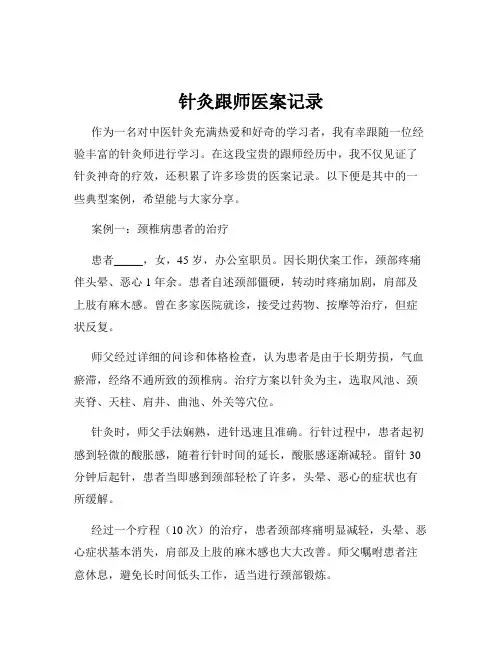 针灸跟师医案记录

作为一名对中医针灸充满热爱和好奇的学习者，我有幸跟随一位经验丰富的针灸师进行学习。在这段宝贵的跟师经历中，我不仅见证了针灸神奇的疗效，还积累了许多珍贵的医案记录。以下便是其中的一些典型案例，希望能与大家分享。

案例一：颈椎病患者的治疗

患者_____，女，45 岁，办公室职员。因长期伏案工作，颈部疼痛伴头晕、恶心 1 年余。患者自述颈部僵硬，转动时疼痛加剧，肩部及上肢有麻木感。曾在多家医院就诊，接受过药物、按摩等治疗，但症状反复。

师父经过详细的问诊和体格检查，认为患者是由于长期劳损，气血瘀滞，经络不通所致的颈椎病。治疗方案以针灸为主，选取风池、颈夹脊、天柱、肩井、曲池、外关等穴位。

针灸时，师父手法娴熟，进针迅速且准确。行针过程中，患者起初感到轻微的酸胀感，随着行针时间的延长，酸胀感逐渐减轻。留针 30 分钟后起针，患者当即感到颈部轻松了许多，头晕、恶心的症状也有所缓解。

经过一个疗程（10 次）的治疗，患者颈部疼痛明显减轻，头晕、恶心症状基本消失，肩部及上肢的麻木感也大大改善。师父嘱咐患者注意休息，避免长时间低头工作，适当进行颈部锻炼。